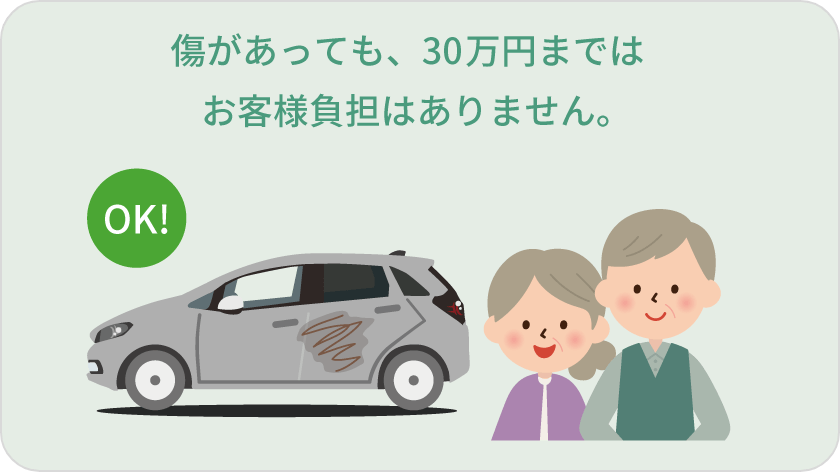 傷があっても、30万円までは
お客様負担はありません。

OK!